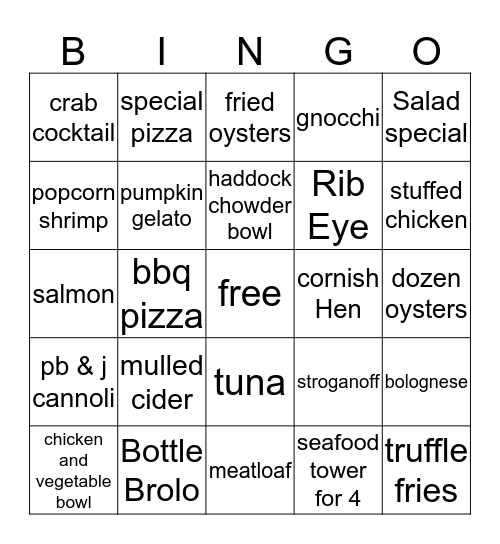 | B | I | N | G | O |
|---|---|---|---|---|
| crab cocktail | special pizza | fried oysters | gnocchi | Salad special |
| popcorn shrimp | pumpkin gelato | haddock chowder bowl | Rib Eye | stuffed chicken |
| salmon | bbq pizza | free | cornish Hen | dozen oysters |
| pb & j cannoli | mulled cider | tuna | stroganoff | bolognese |
| chicken and vegetable bowl | Bottle Brolo | meatloaf | seafood tower for 4 | truffle fries |